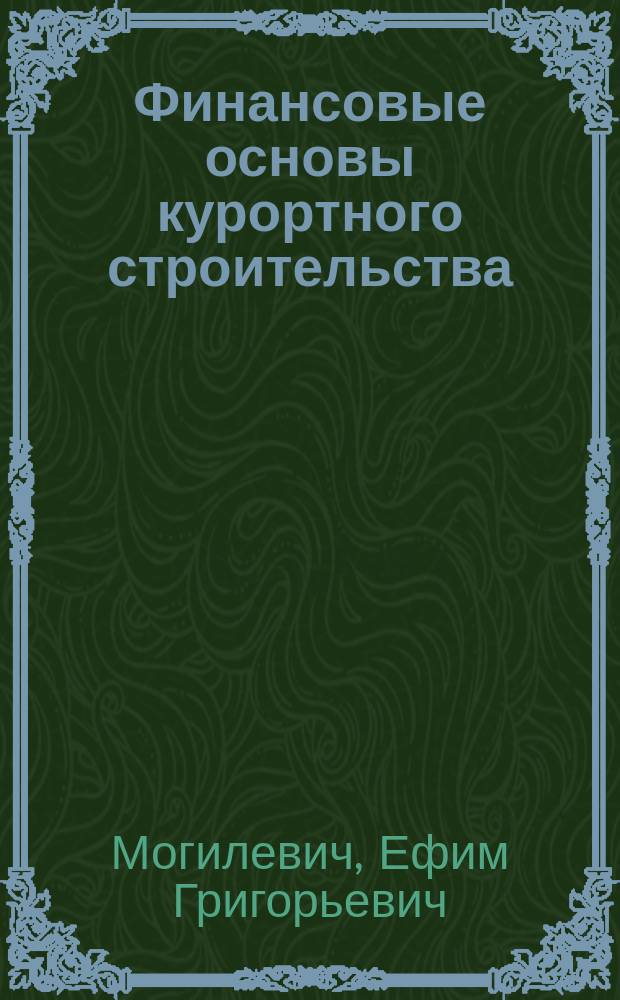 Финансовые основы курортного строительства

Могилевич, Ефим Григорьевич